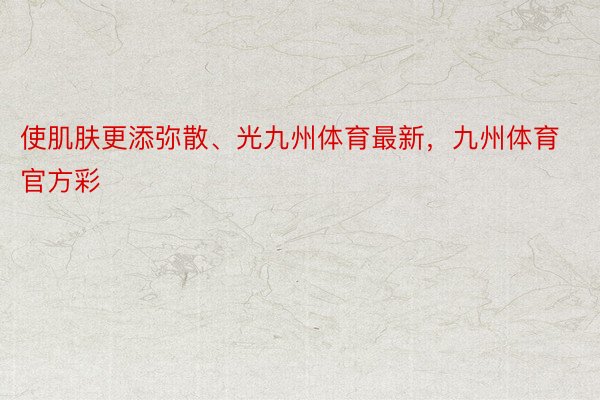 使肌肤更添弥散、光九州体育最新，九州体育官方彩